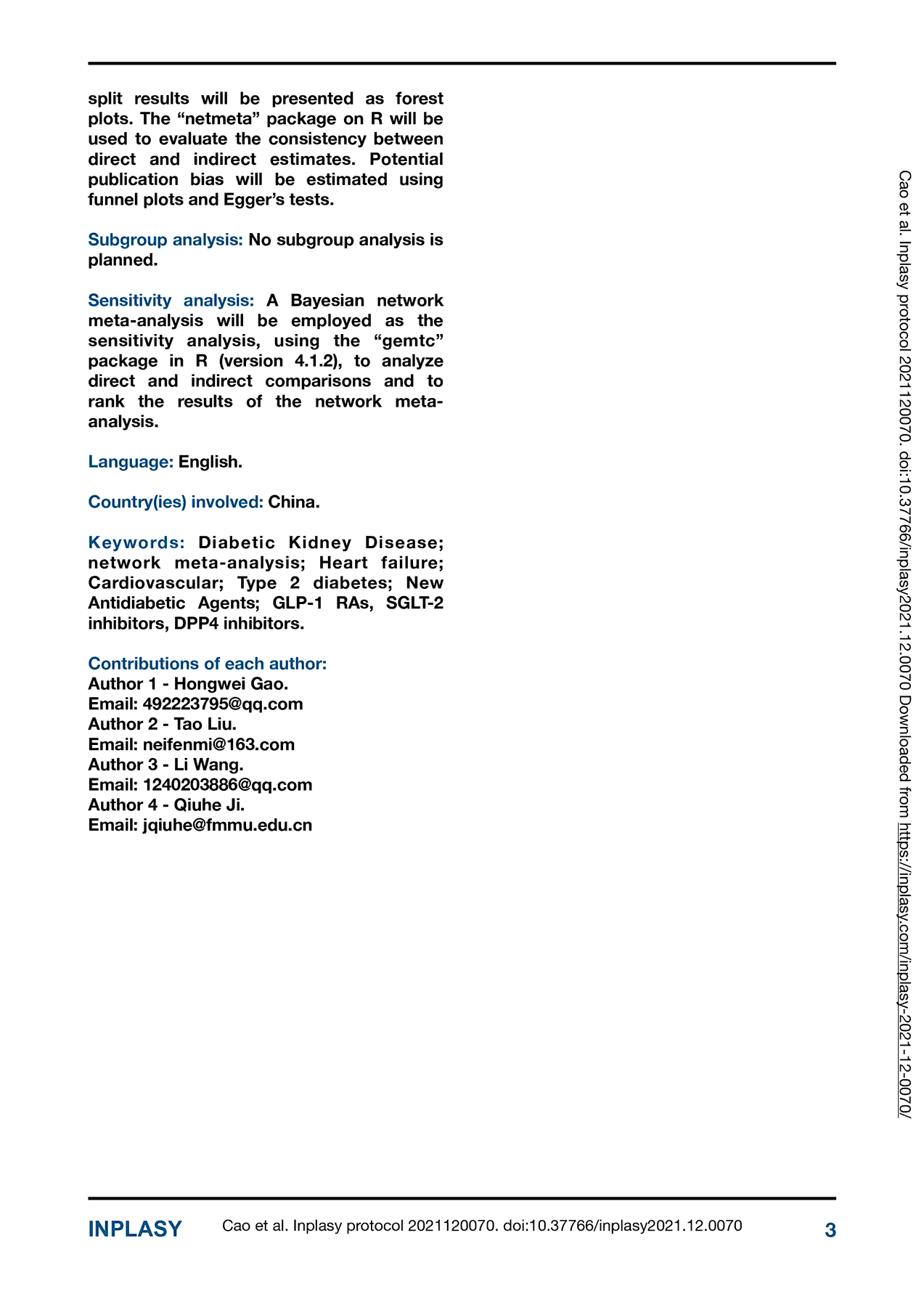 split results will be presented as forest plots. The “netmeta” package on R will be used to evaluate the consistency between direct and indirect estimates. Potential publication bias will be estimated using funnel plots and Egger’s tests.

Subgroup analysis: No subgroup analysis is planned.

Sensitivity analysis: A Bayesian network meta-analysis will be employed as the sensitivity analysis, using the “gemtc” package in R (version 4.1.2), to analyze direct and indirect comparisons and to rank the results of the network meta-analysis.

Language: English.

Country(ies) involved: China.

Keywords: Diabetic Kidney Disease; network meta-analysis; Heart failure; Cardiovascular; Type 2 diabetes; New Antidiabetic Agents; GLP-1 RAs, SGLT-2 inhibitors, DPP4 inhibitors.

Contributions of each author:
Author 1 - Hongwei Gao.
Email: 492223795@qq.com
Author 2 - Tao Liu.
Email: neifenmi@163.com
Author 3 - Li Wang.
Email: 1240203886@qq.com
Author 4 - Qiuhe Ji.
Email: jqiuhe@fmmu.edu.cn

Cao et al. Inplasy protocol 2021120070. doi:10.37766/inplasy2021.12.0070 Downloaded from https://inplasy.com/inplasy-2021-12-0070/

INPLASY Cao et al. Inplasy protocol 2021120070. doi:10.37766/inplasy2021.12.0070 3